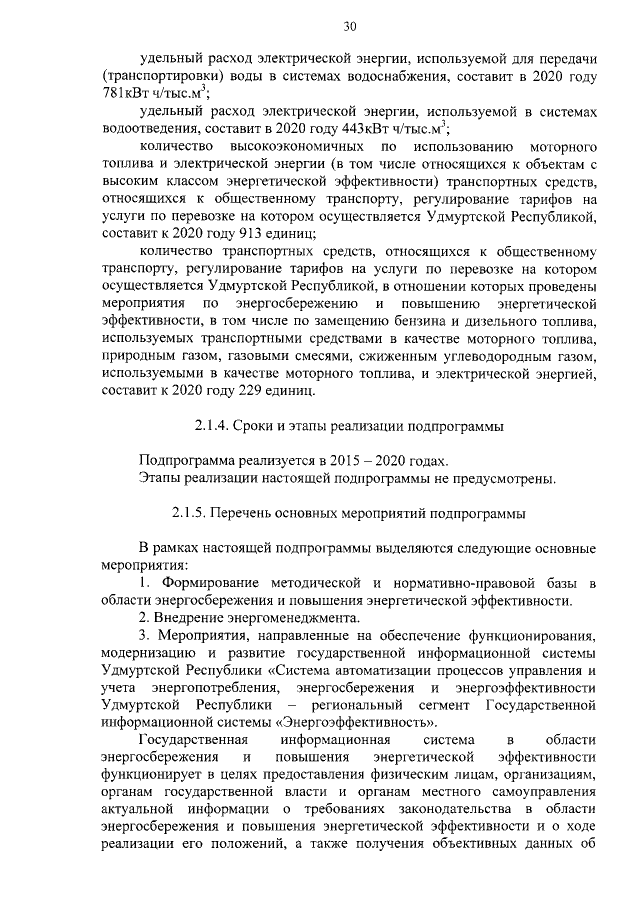 30

удельный расход электрической энергии, используемой для передачи (транспортировки) воды в системах водоснабжения, составит в 2020 году 781кВт ч/тыс.м$^3$;

удельный расход электрической энергии, используемой в системах водоотведения, составит в 2020 году 443кВт ч/тыс.м$^3$;

количество высокоэкономичных по использованию моторного топлива и электрической энергии (в том числе относящихся к объектам с высоким классом энергетической эффективности) транспортных средств, относящихся к общественному транспорту, регулирование тарифов на услуги по перевозке на котором осуществляется Удмуртской Республикой, составит к 2020 году 913 единиц;

количество транспортных средств, относящихся к общественному транспорту, регулирование тарифов на услуги по перевозке на котором осуществляется Удмуртской Республикой, в отношении которых проведены мероприятия по энергосбережению и повышению энергетической эффективности, в том числе по замещению бензина и дизельного топлива, используемых транспортными средствами в качестве моторного топлива, природным газом, газовыми смесями, сжиженным углеводородным газом, используемыми в качестве моторного топлива, и электрической энергией, составит к 2020 году 229 единиц.

2.1.4. Сроки и этапы реализации подпрограммы

Подпрограмма реализуется в 2015 – 2020 годах.

Этапы реализации настоящей подпрограммы не предусмотрены.

2.1.5. Перечень основных мероприятий подпрограммы

В рамках настоящей подпрограммы выделяются следующие основные мероприятия:

1. Формирование методической и нормативно-правовой базы в области энергосбережения и повышения энергетической эффективности.

2. Внедрение энергоменеджмента.

3. Мероприятия, направленные на обеспечение функционирования, модернизацию и развитие государственной информационной системы Удмуртской Республики «Система автоматизации процессов управления и учета энергопотребления, энергосбережения и энергоэффективности Удмуртской Республики – региональный сегмент Государственной информационной системы «Энергоэффективность».

Государственная информационная система в области энергосбережения и повышения энергетической эффективности функционирует в целях предоставления физическим лицам, организациям, органам государственной власти и органам местного самоуправления актуальной информации о требованиях законодательства в области энергосбережения и повышения энергетической эффективности и о ходе реализации его положений, а также получения объективных данных об